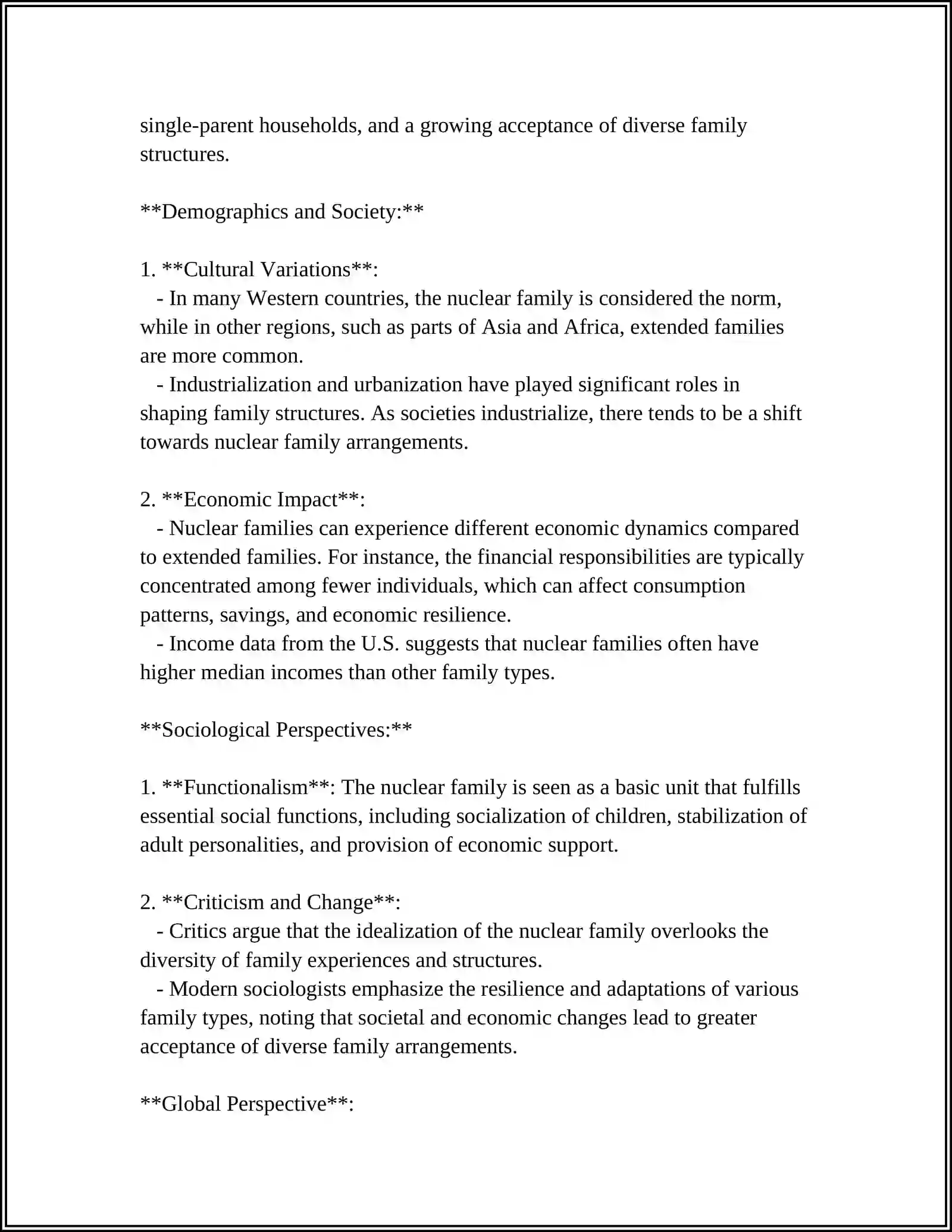 single-parent households, and a growing acceptance of diverse family structures.

**Demographics and Society:**

1. **Cultural Variations**:
- In many Western countries, the nuclear family is considered the norm, while in other regions, such as parts of Asia and Africa, extended families are more common.
- Industrialization and urbanization have played significant roles in shaping family structures. As societies industrialize, there tends to be a shift towards nuclear family arrangements.

2. **Economic Impact**:
- Nuclear families can experience different economic dynamics compared to extended families. For instance, the financial responsibilities are typically concentrated among fewer individuals, which can affect consumption patterns, savings, and economic resilience.
- Income data from the U.S. suggests that nuclear families often have higher median incomes than other family types.

**Sociological Perspectives:**

1. **Functionalism**: The nuclear family is seen as a basic unit that fulfills essential social functions, including socialization of children, stabilization of adult personalities, and provision of economic support.

2. **Criticism and Change**:
- Critics argue that the idealization of the nuclear family overlooks the diversity of family experiences and structures.
- Modern sociologists emphasize the resilience and adaptations of various family types, noting that societal and economic changes lead to greater acceptance of diverse family arrangements.

**Global Perspective**: